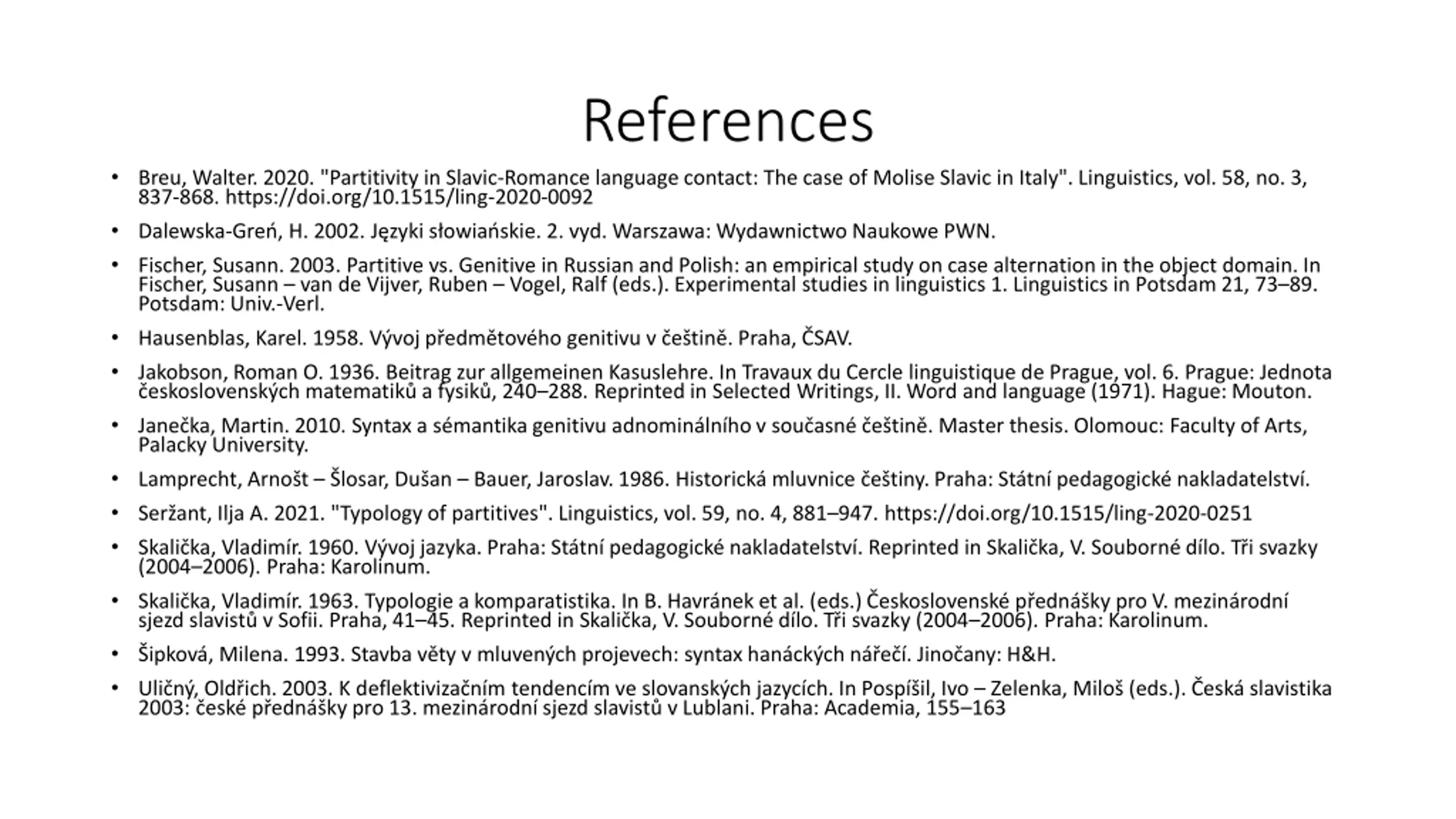 References

• Breu, Walter. 2020. "Partitivity in Slavic-Romance language contact: The case of Molise Slavic in Italy". Linguistics, vol. 58, no. 3, 837-868. https://doi.org/10.1515/ling-2020-0092

• Dalewska-Greń, H. 2002. Języki słowiańskie. 2. vyd. Warszawa: Wydawnictwo Naukowe PWN.

• Fischer, Susann. 2003. Partitive vs. Genitive in Russian and Polish: an empirical study on case alternation in the object domain. In Fischer, Susann – van de Vijver, Ruben – Vogel, Ralf (eds.). Experimental studies in linguistics 1. Linguistics in Potsdam 21, 73–89. Potsdam: Univ.-Verl.

• Hausenblas, Karel. 1958. Vývoj předmětového genitivu v češtině. Praha, ČSAV.

• Jakobson, Roman O. 1936. Beitrag zur allgemeinen Kasuslehre. In Travaux du Cercle linguistique de Prague, vol. 6. Prague: Jednota československých matematiků a fysiků, 240–288. Reprinted in Selected Writings, II. Word and language (1971). Hague: Mouton.

• Janečka, Martin. 2010. Syntax a sémantika genitivu adnominálního v současné češtině. Master thesis. Olomouc: Faculty of Arts, Palacky University.

• Lamprecht, Arnošt – Šlosar, Dušan – Bauer, Jaroslav. 1986. Historická mluvnice češtiny. Praha: Státní pedagogické nakladatelství.

• Seržant, Ilja A. 2021. "Typology of partitives". Linguistics, vol. 59, no. 4, 881–947. https://doi.org/10.1515/ling-2020-0251

• Skalička, Vladimír. 1960. Vývoj jazyka. Praha: Státní pedagogické nakladatelství. Reprinted in Skalička, V. Souborné dílo. Tři svazky (2004–2006). Praha: Karolinum.

• Skalička, Vladimír. 1963. Typologie a komparatistika. In B. Havránek et al. (eds.) Československé přednášky pro V. mezinárodní sjezd slavistů v Sofii. Praha, 41–45. Reprinted in Skalička, V. Souborné dílo. Tři svazky (2004–2006). Praha: Karolinum.

• Šipková, Milena. 1993. Stavba věty v mluvených projevech: syntax hanáckých nářečí. Jinočany: H&H.

• Uličný, Oldřich. 2003. K deflektivizačním tendencím ve slovanských jazycích. In Pospíšil, Ivo – Zelenka, Miloš (eds.). Česká slavistika 2003: české přednášky pro 13. mezinárodní sjezd slavistů v Lublani. Praha: Academia, 155–163